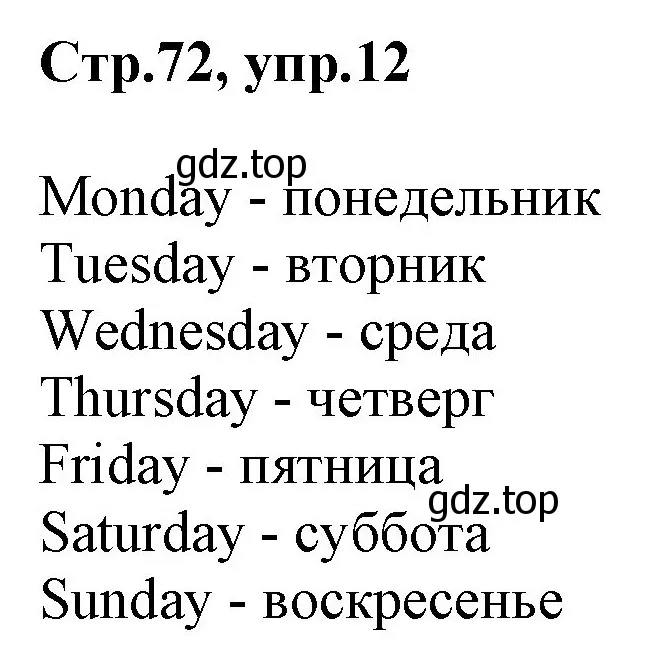 Стр.72, упр.12

gdz.top
Monday - понедельник
Tuesday - вторник
Wednesday - среда
Thursday - четверг
Friday - пятница
gdz.top
Saturday - суббота
Sunday - воскресенье